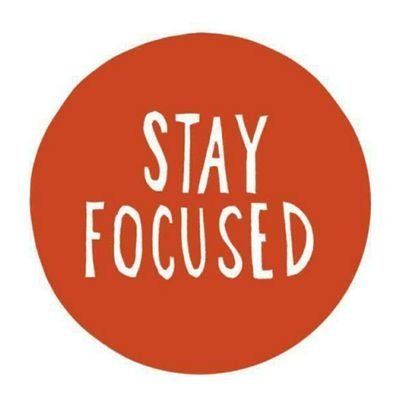 STAY
FOCUSED